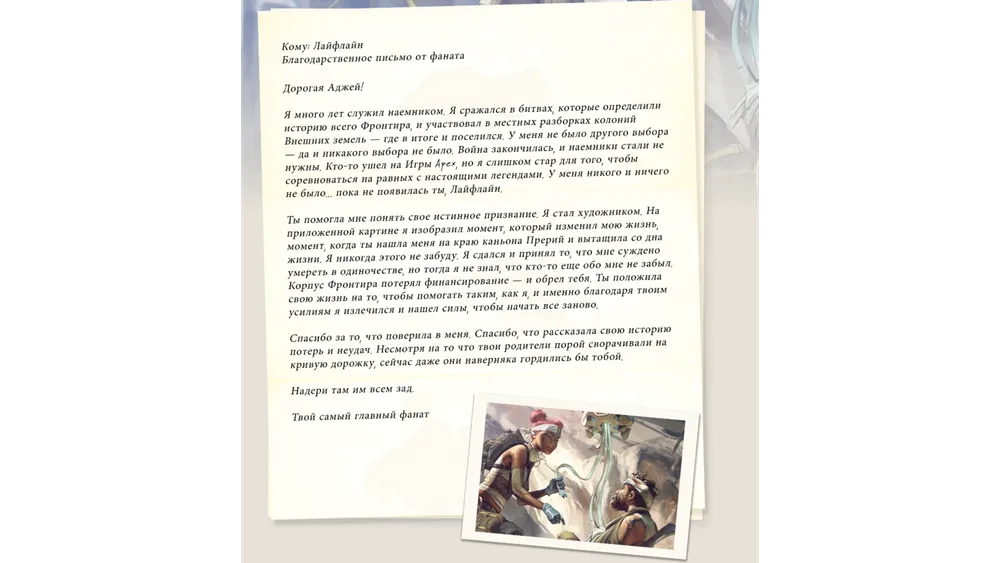 Кому: Лайфлайн
Благодарственное письмо от фаната

Дорогая Аджей!

Я много лет служил наемником. Я сражался в битвах, которые определили историю всего Фронтира, и участвовал в местных разборках колоний Внешних земель — где в итоге и поселился. У меня не было другого выбора — да и никакого выбора не было. Война закончилась, и наемники стали не нужны. Кто-то ушел на Игры Apex, но я слишком стар для того, чтобы соревноваться на равных с настоящими легендами. У меня никого и ничего не было... пока не появилась ты, Лайфлайн.

Ты помогла мне понять свое истинное призвание. Я стал художником. На приложенной картине я изобразил момент, который изменил мою жизнь, момент, когда ты нашла меня на краю каньона Прерий и вытащила со дна жизни. Я никогда этого не забуду. Я сдался и принял то, что мне суждено умереть в одиночестве, но тогда я не знал, что кто-то еще обо мне не забыл. Корпус Фронтира потерял финансирование — и обрел тебя. Ты положила свою жизнь на то, чтобы помогать таким, как я, и именно благодаря твоим усилиям я излечился и нашел силы, чтобы начать все заново.

Спасибо за то, что поверила в меня. Спасибо, что рассказала свою историю потерь и неудач. Несмотря на то что твои родители порой сворачивали на кривую дорожку, сейчас даже они наверняка гордились бы тобой.

Надери там им всем зад.

Твой самый главный фанат